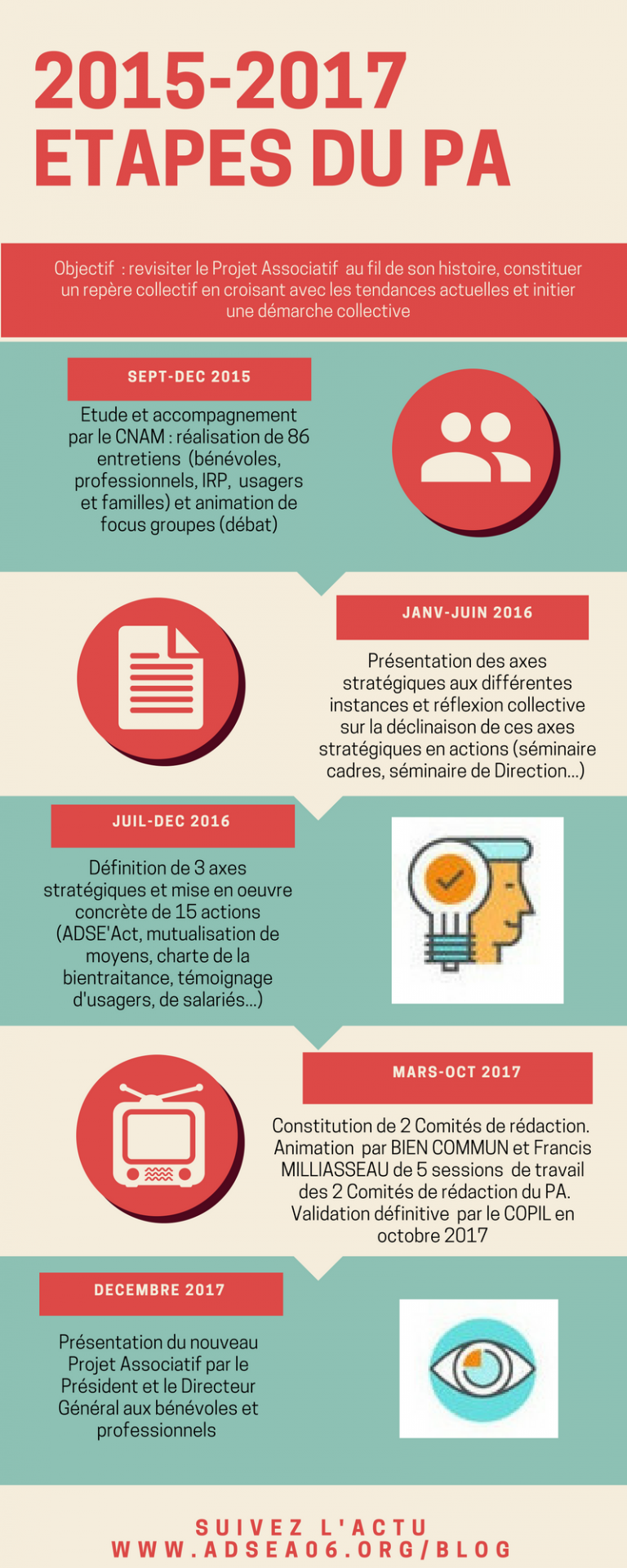 2015-2017
ETAPES DU PA

Objectif : revisiter le Projet Associatif au fil de son histoire, constituer un repère collectif en croisant avec les tendances actuelles et initier une démarche collective

SEPT-DEC 2015

Etude et accompagnement par le CNAM : réalisation de 86 entretiens (bénévoles, professionnels, IRP, usagers et familles) et animation de focus groupes (débat)

JANV-JUIN 2016

Présentation des axes stratégiques aux différentes instances et réflexion collective sur la déclinaison de ces axes stratégiques en actions (séminaire cadres, séminaire de Direction...)

JUIL-DEC 2016

Définition de 3 axes stratégiques et mise en oeuvre concrète de 15 actions (ADSE'Act, mutualisation de moyens, charte de la bientraitance, témoignage d'usagers, de salariés...)

MARS-OCT 2017

Constitution de 2 Comités de rédaction. Animation par BIEN COMMUN et Francis MILLIASSEAU de 5 sessions de travail des 2 Comités de rédaction du PA. Validation définitive par le COPIL en octobre 2017

DECEMBRE 2017

Présentation du nouveau Projet Associatif par le Président et le Directeur Général aux bénévoles et professionnels

SUIVEZ L'ACTU
WWW.ADSEA06.ORG/BLOG